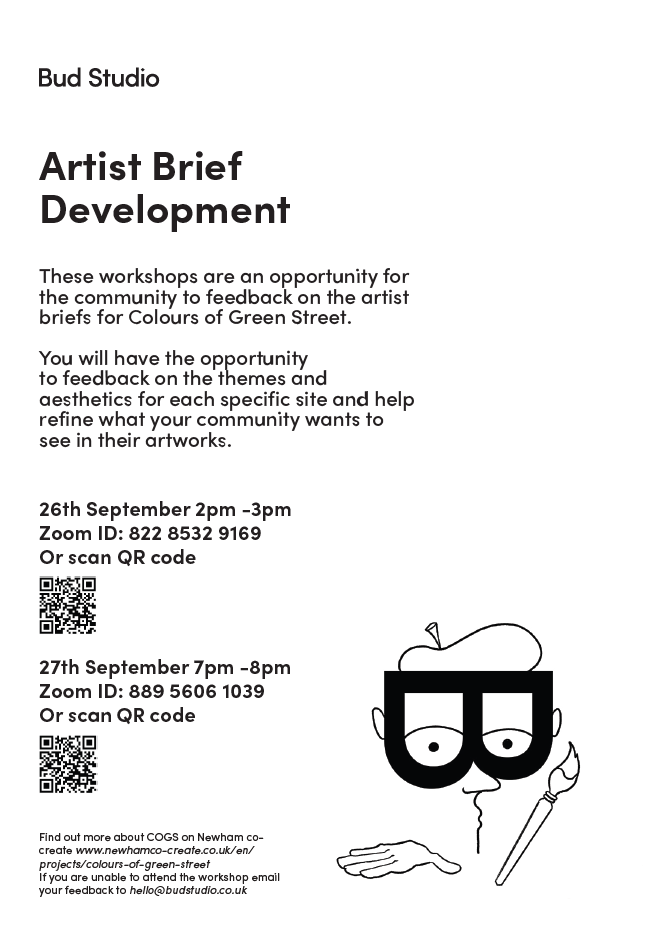 Bud Studio

Artist Brief Development

These workshops are an opportunity for the community to feedback on the artist briefs for Colours of Green Street.

You will have the opportunity to feedback on the themes and aesthetics for each specific site and help refine what your community wants to see in their artworks.

26th September 2pm -3pm
Zoom ID: 822 8532 9169
Or scan QR code

27th September 7pm -8pm
Zoom ID: 889 5606 1039
Or scan QR code

Find out more about COGS on Newham co-create www.newhamco-create.co.uk/en/projects/colours-of-green-street
If you are unable to attend the workshop email your feedback to hello@budstudio.co.uk